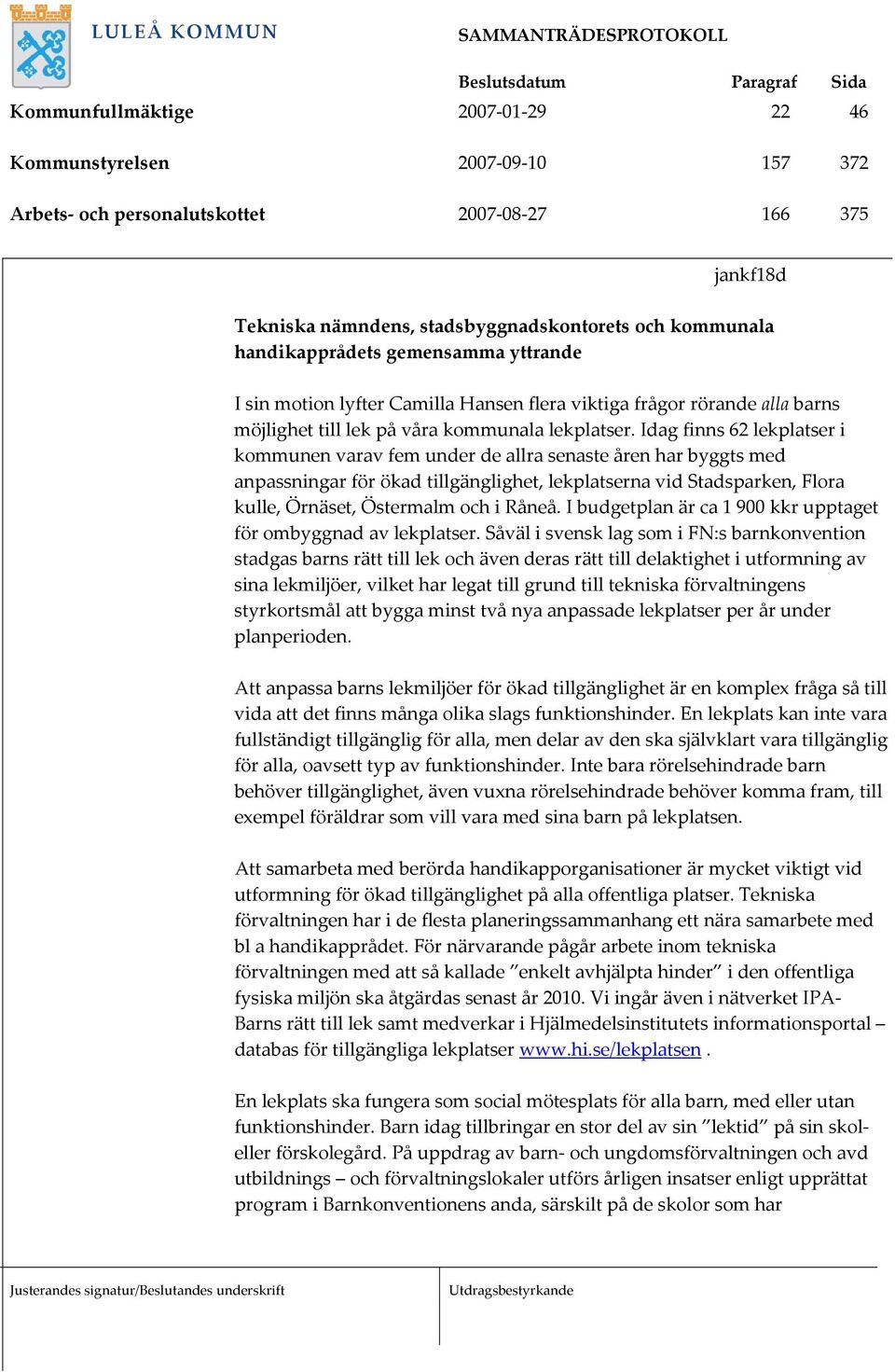 LULEÅ KOMMUN

SAMMANTRÄDESPROTOKOLL

| | Beslutsdatum | Paragraf | Sida |
|---|---|---|---|
| Kommunfullmäktige | 2007-01-29 | 22 | 46 |
| Kommunstyrelsen | 2007-09-10 | 157 | 372 |
| Arbets- och personalutskottet | 2007-08-27 | 166 | 375 |

jankf18d

Tekniska nämndens, stadsbyggnadskontorets och kommunala handikapprådets gemensamma yttrande

I sin motion lyfter Camilla Hansen flera viktiga frågor rörande alla barns möjlighet till lek på våra kommunala lekplatser. Idag finns 62 lekplatser i kommunen varav fem under de allra senaste åren har byggts med anpassningar för ökad tillgänglighet, lekplatserna vid Stadsparken, Flora kulle, Örnäset, Östermalm och i Råneå. I budgetplan är ca 1 900 kkr upptaget för ombyggnad av lekplatser. Såväl i svensk lag som i FN:s barnkonvention stadgas barns rätt till lek och även deras rätt till delaktighet i utformning av sina lekmiljöer, vilket har legat till grund till tekniska förvaltningens styrkortsmål att bygga minst två nya anpassade lekplatser per år under planperioden.

Att anpassa barns lekmiljöer för ökad tillgänglighet är en komplex fråga så till vida att det finns många olika slags funktionshinder. En lekplats kan inte vara fullständigt tillgänglig för alla, men delar av den ska självklart vara tillgänglig för alla, oavsett typ av funktionshinder. Inte bara rörelsehindrade barn behöver tillgänglighet, även vuxna rörelsehindrade behöver komma fram, till exempel föräldrar som vill vara med sina barn på lekplatsen.

Att samarbeta med berörda handikapporganisationer är mycket viktigt vid utformning för ökad tillgänglighet på alla offentliga platser. Tekniska förvaltningen har i de flesta planeringssammanhang ett nära samarbete med bl a handikapprådet. För närvarande pågår arbete inom tekniska förvaltningen med att så kallade ”enkelt avhjälpta hinder” i den offentliga fysiska miljön ska åtgärdas senast år 2010. Vi ingår även i nätverket IPA-Barns rätt till lek samt medverkar i Hjälmedelsinstitutets informationsportal – databas för tillgängliga lekplatser www.hi.se/lekplatsen .

En lekplats ska fungera som social mötesplats för alla barn, med eller utan funktionshinder. Barn idag tillbringar en stor del av sin ”lektid” på sin skol- eller förskolegård. På uppdrag av barn- och ungdomsförvaltningen och avd utbildnings – och förvaltningslokaler utförs årligen insatser enligt upprättat program i Barnkonventionens anda, särskilt på de skolor som har

Justerandes signatur/Beslutandes underskrift

Utdragsbestyrkande